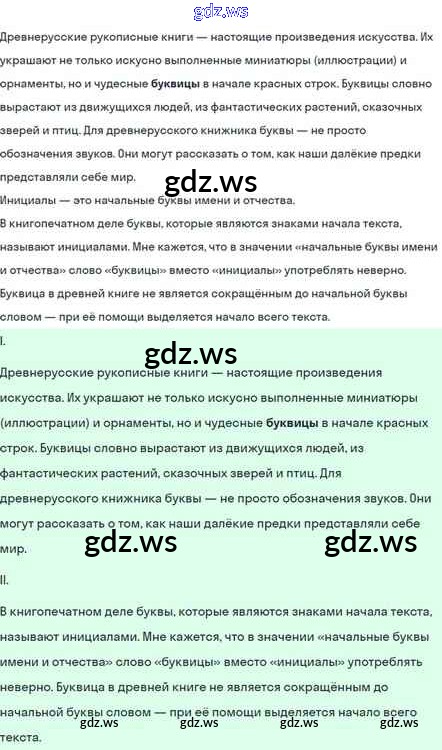 Древнерусские рукописные книги — настоящие произведения искусства. Их украшают не только искусно выполненные миниатюры (иллюстрации) и орнаменты, но и чудесные буквицы в начале красных строк. Буквицы словно вырастают из движущихся людей, из фантастических растений, сказочных зверей и птиц. Для древнерусского книжника буквы — не просто обозначения звуков. Они могут рассказать о том, как наши далёкие предки представляли себе мир.

Инициалы — это начальные буквы имени и отчества.

В книгопечатном деле буквы, которые являются знаками начала текста, называют инициалами. Мне кажется, что в значении «начальные буквы имени и отчества» слово «буквицы» вместо «инициалы» употреблять неверно. Буквица в древней книге не является сокращённым до начальной буквы словом — при её помощи выделяется начало всего текста.

I.

Древнерусские рукописные книги — настоящие произведения искусства. Их украшают не только искусно выполненные миниатюры (иллюстрации) и орнаменты, но и чудесные буквицы в начале красных строк. Буквицы словно вырастают из движущихся людей, из фантастических растений, сказочных зверей и птиц. Для древнерусского книжника буквы — не просто обозначения звуков. Они могут рассказать о том, как наши далёкие предки представляли себе мир.

II.

В книгопечатном деле буквы, которые являются знаками начала текста, называют инициалами. Мне кажется, что в значении «начальные буквы имени и отчества» слово «буквицы» вместо «инициалы» употреблять неверно. Буквица в древней книге не является сокращённым до начальной буквы словом — при её помощи выделяется начало всего текста.

gdz.ws